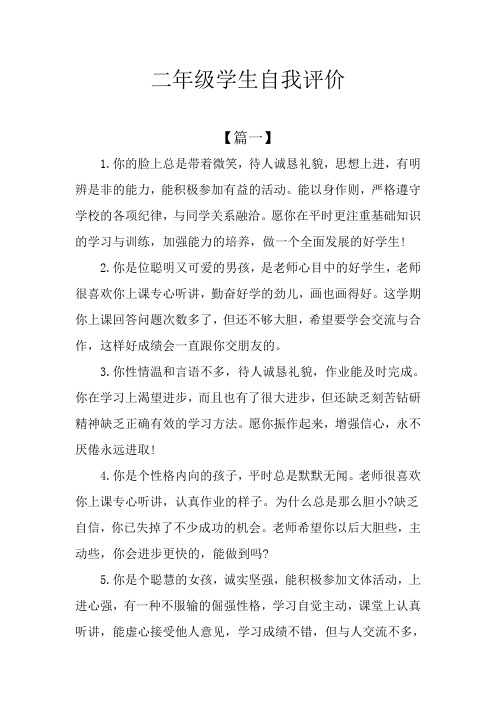 二年级学生自我评价

【篇一】

1.你的脸上总是带着微笑，待人诚恳礼貌，思想上进，有明辨是非的能力，能积极参加有益的活动。能以身作则，严格遵守学校的各项纪律，与同学关系融洽。愿你在平时更注重基础知识的学习与训练，加强能力的培养，做一个全面发展的好学生!

2.你是位聪明又可爱的男孩，是老师心目中的好学生，老师很喜欢你上课专心听讲，勤奋好学的劲儿，画也画得好。这学期你上课回答问题次数多了，但还不够大胆，希望要学会交流与合作，这样好成绩会一直跟你交朋友的。

3.你性情温和言语不多，待人诚恳礼貌，作业能及时完成。你在学习上渴望进步，而且也有了很大进步，但还缺乏刻苦钻研精神缺乏正确有效的学习方法。愿你振作起来，增强信心，永不厌倦永远进取!

4.你是个性格内向的孩子，平时总是默默无闻。老师很喜欢你上课专心听讲，认真作业的样子。为什么总是那么胆小?缺乏自信，你已失掉了不少成功的机会。老师希望你以后大胆些，主动些，你会进步更快的，能做到吗?

5.你是个聪慧的女孩，诚实坚强，能积极参加文体活动，上进心强，有一种不服输的倔强性格，学习自觉主动，课堂上认真听讲，能虚心接受他人意见，学习成绩不错，但与人交流不多，